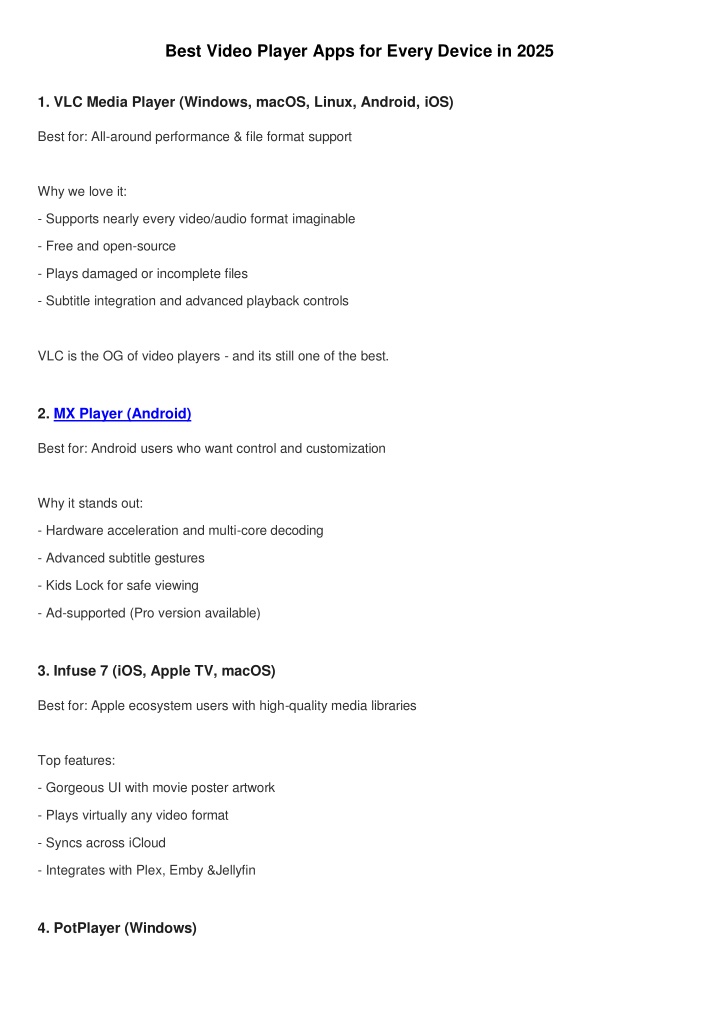 Best Video Player Apps for Every Device in 2025

1. VLC Media Player (Windows, macOS, Linux, Android, iOS)

Best for: All-around performance & file format support

Why we love it:

- Supports nearly every video/audio format imaginable

- Free and open-source

- Plays damaged or incomplete files

- Subtitle integration and advanced playback controls

VLC is the OG of video players - and its still one of the best.

2. MX Player (Android)

Best for: Android users who want control and customization

Why it stands out:

- Hardware acceleration and multi-core decoding

- Advanced subtitle gestures

- Kids Lock for safe viewing

- Ad-supported (Pro version available)

3. Infuse 7 (iOS, Apple TV, macOS)

Best for: Apple ecosystem users with high-quality media libraries

Top features:

- Gorgeous UI with movie poster artwork

- Plays virtually any video format

- Syncs across iCloud

- Integrates with Plex, Emby &Jellyfin

4. PotPlayer (Windows)